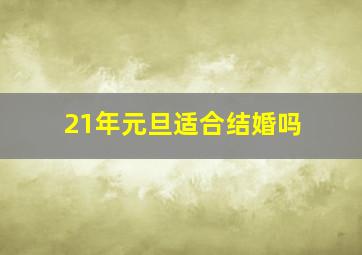 21年元旦适合结婚吗